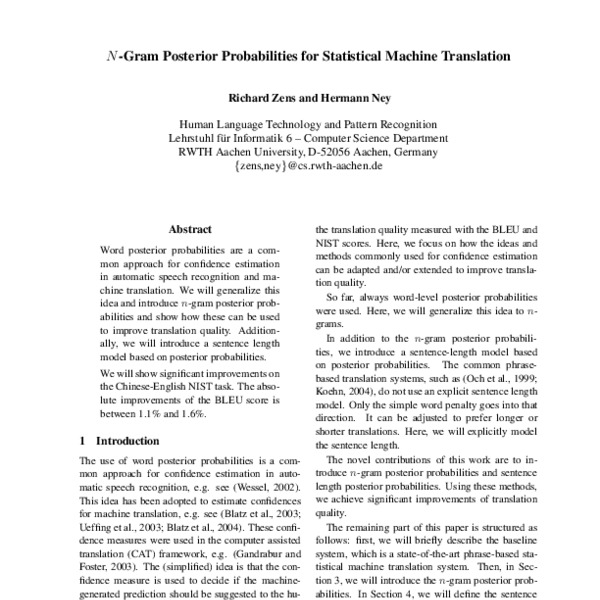 $N$-Gram Posterior Probabilities for Statistical Machine Translation

Richard Zens and Hermann Ney

Human Language Technology and Pattern Recognition
Lehrstuhl für Informatik 6 – Computer Science Department
RWTH Aachen University, D-52056 Aachen, Germany
{zens,ney}@cs.rwth-aachen.de

Abstract

Word posterior probabilities are a common approach for confidence estimation in automatic speech recognition and machine translation. We will generalize this idea and introduce $n$-gram posterior probabilities and show how these can be used to improve translation quality. Additionally, we will introduce a sentence length model based on posterior probabilities.

We will show significant improvements on the Chinese-English NIST task. The absolute improvements of the BLEU score is between 1.1% and 1.6%.

1 Introduction

The use of word posterior probabilities is a common approach for confidence estimation in automatic speech recognition, e.g. see (Wessel, 2002). This idea has been adopted to estimate confidences for machine translation, e.g. see (Blatz et al., 2003; Ueffing et al., 2003; Blatz et al., 2004). These confidence measures were used in the computer assisted translation (CAT) framework, e.g. (Gandrabur and Foster, 2003). The (simplified) idea is that the confidence measure is used to decide if the machine-generated prediction should be suggested to the hu-

the translation quality measured with the BLEU and NIST scores. Here, we focus on how the ideas and methods commonly used for confidence estimation can be adapted and/or extended to improve translation quality.

So far, always word-level posterior probabilities were used. Here, we will generalize this idea to $n$-grams.

In addition to the $n$-gram posterior probabilities, we introduce a sentence-length model based on posterior probabilities. The common phrase-based translation systems, such as (Och et al., 1999; Koehn, 2004), do not use an explicit sentence length model. Only the simple word penalty goes into that direction. It can be adjusted to prefer longer or shorter translations. Here, we will explicitly model the sentence length.

The novel contributions of this work are to introduce $n$-gram posterior probabilities and sentence length posterior probabilities. Using these methods, we achieve significant improvements of translation quality.

The remaining part of this paper is structured as follows: first, we will briefly describe the baseline system, which is a state-of-the-art phrase-based statistical machine translation system. Then, in Section 3, we will introduce the $n$-gram posterior probabilities. In Section 4, we will define the sentence